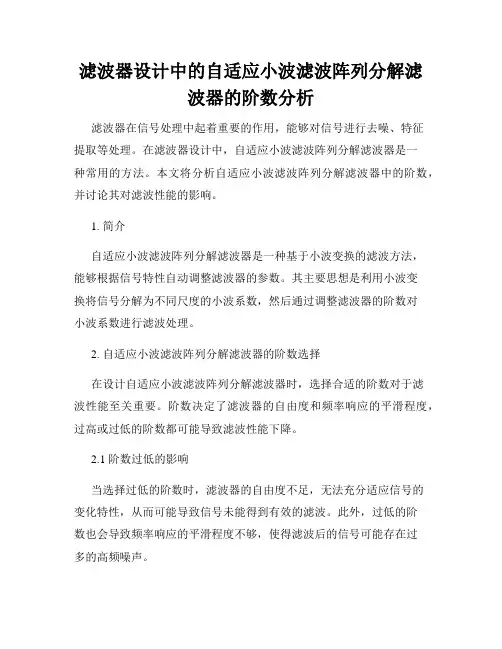 滤波器设计中的自适应小波滤波阵列分解滤波器的阶数分析

滤波器在信号处理中起着重要的作用，能够对信号进行去噪、特征提取等处理。在滤波器设计中，自适应小波滤波阵列分解滤波器是一种常用的方法。本文将分析自适应小波滤波阵列分解滤波器中的阶数，并讨论其对滤波性能的影响。

1. 简介

自适应小波滤波阵列分解滤波器是一种基于小波变换的滤波方法，能够根据信号特性自动调整滤波器的参数。其主要思想是利用小波变换将信号分解为不同尺度的小波系数，然后通过调整滤波器的阶数对小波系数进行滤波处理。

2. 自适应小波滤波阵列分解滤波器的阶数选择

在设计自适应小波滤波阵列分解滤波器时，选择合适的阶数对于滤波性能至关重要。阶数决定了滤波器的自由度和频率响应的平滑程度，过高或过低的阶数都可能导致滤波性能下降。

2.1 阶数过低的影响

当选择过低的阶数时，滤波器的自由度不足，无法充分适应信号的变化特性，从而可能导致信号未能得到有效的滤波。此外，过低的阶数也会导致频率响应的平滑程度不够，使得滤波后的信号可能存在过多的高频噪声。